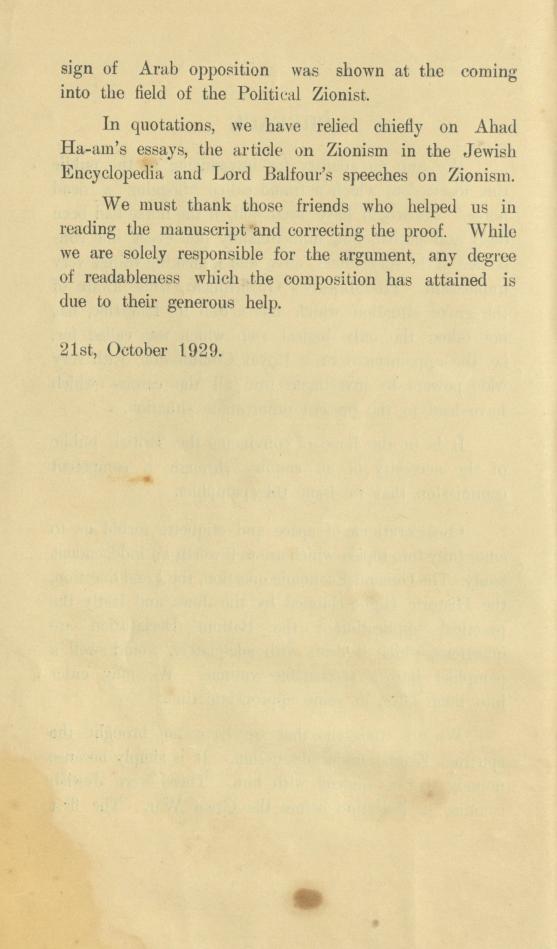 sign of Arab opposition was shown at the coming into the field of the Political Zionist.

In quotations, we have relied chiefly on Ahad Ha-am's essays, the article on Zionism in the Jewish Encyclopedia and Lord Balfour's speeches on Zionism.

We must thank those friends who helped us in reading the manuscript and correcting the proof. While we are solely responsible for the argument, any degree of readableness which the composition has attained is due to their generous help.

21st, October 1929.